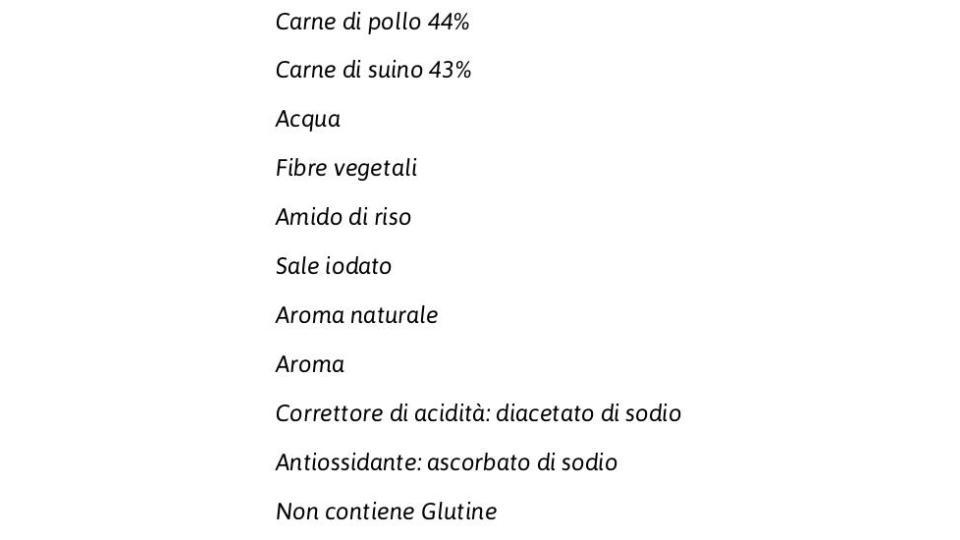 Carne di pollo 44%

Carne di suino 43%

Acqua

Fibre vegetali

Amido di riso

Sale iodato

Aroma naturale

Aroma

Correttore di acidità: diacetato di sodio

Antiossidante: ascorbato di sodio

Non contiene Glutine